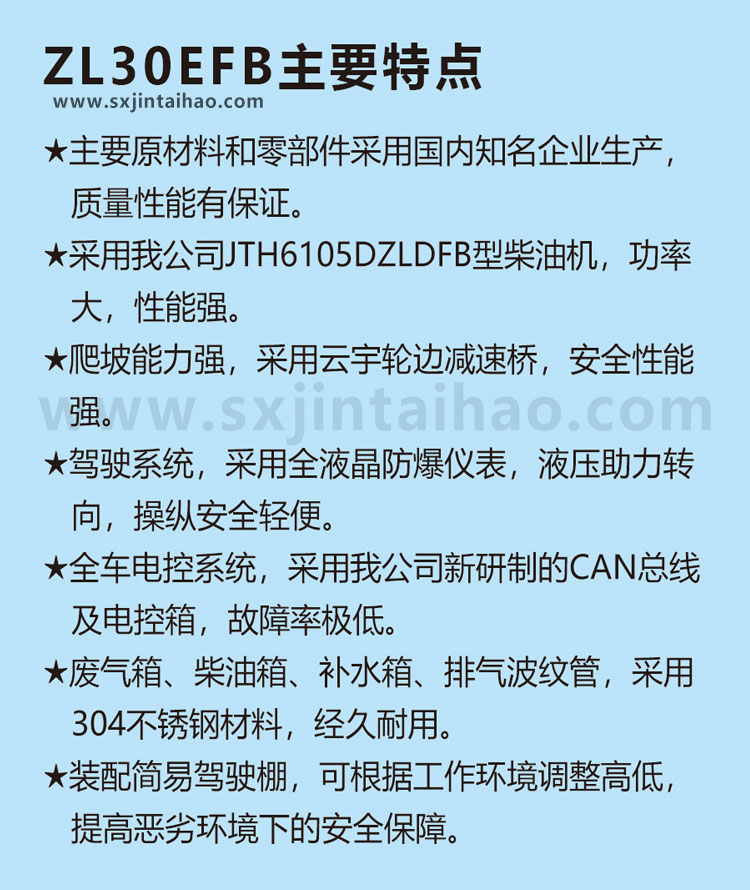 ZL30EFB主要特点

www.sxjintaihao.com

★主要原材料和零部件采用国内知名企业生产，质量性能有保证。

★采用我公司JTH6105DZLDFB型柴油机，功率大，性能强。

★爬坡能力强，采用云宇轮边减速桥，安全性能强。

www.sxjintaihao.com

★驾驶系统，采用全液晶防爆仪表，液压助力转向，操纵安全轻便。

★全车电控系统，采用我公司新研制的CAN总线及电控箱，故障率极低。

★废气箱、柴油箱、补水箱、排气波纹管，采用304不锈钢材料，经久耐用。

★装配简易驾驶棚，可根据工作环境调整高低，提高恶劣环境下的安全保障。